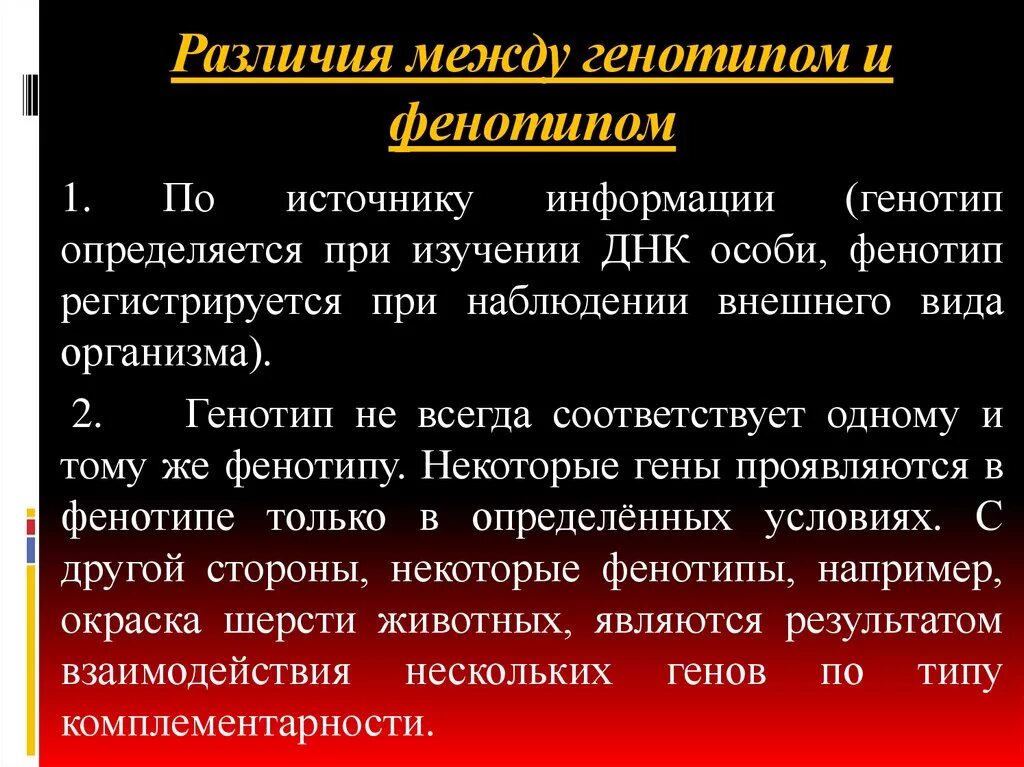 Различия между генотипом и фенотипом

1. По источнику информации (генотип определяется при изучении ДНК особи, фенотип регистрируется при наблюдении внешнего вида организма).

2. Генотип не всегда соответствует одному и тому же фенотипу. Некоторые гены проявляются в фенотипе только в определённых условиях. С другой стороны, некоторые фенотипы, например, окраска шерсти животных, являются результатом взаимодействия нескольких генов по типу комплементарности.